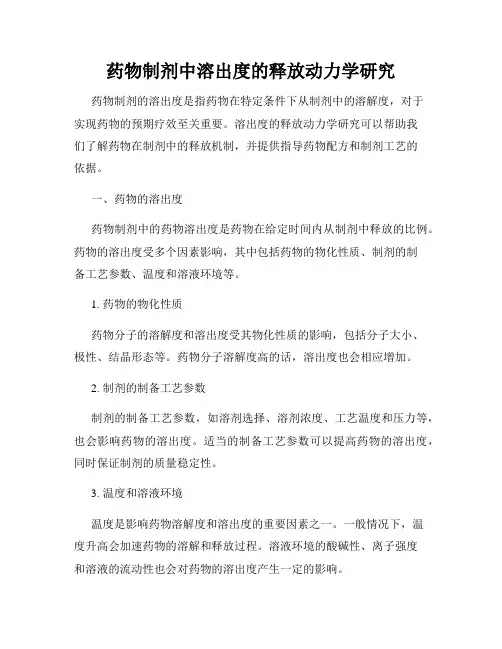 药物制剂中溶出度的释放动力学研究

药物制剂的溶出度是指药物在特定条件下从制剂中的溶解度，对于实现药物的预期疗效至关重要。溶出度的释放动力学研究可以帮助我们了解药物在制剂中的释放机制，并提供指导药物配方和制剂工艺的依据。

一、药物的溶出度

药物制剂中的药物溶出度是药物在给定时间内从制剂中释放的比例。药物的溶出度受多个因素影响，其中包括药物的物化性质、制剂的制备工艺参数、温度和溶液环境等。

1. 药物的物化性质

药物分子的溶解度和溶出度受其物化性质的影响，包括分子大小、极性、结晶形态等。药物分子溶解度高的话，溶出度也会相应增加。

2. 制剂的制备工艺参数

制剂的制备工艺参数，如溶剂选择、溶剂浓度、工艺温度和压力等，也会影响药物的溶出度。适当的制备工艺参数可以提高药物的溶出度，同时保证制剂的质量稳定性。

3. 温度和溶液环境

温度是影响药物溶解度和溶出度的重要因素之一。一般情况下，温度升高会加速药物的溶解和释放过程。溶液环境的酸碱性、离子强度和溶液的流动性也会对药物的溶出度产生一定的影响。